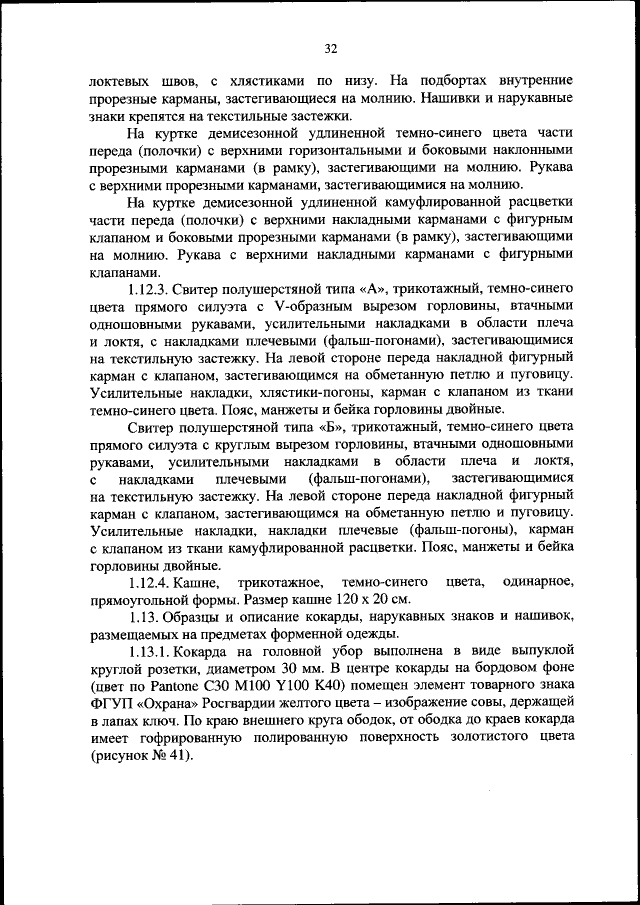 32

локтевых швов, с хлястиками по низу. На подбортах внутренние прорезные карманы, застегивающиеся на молнию. Нашивки и нарукавные знаки крепятся на текстильные застежки.

На куртке демисезонной удлиненной темно-синего цвета части переда (полочки) с верхними горизонтальными и боковыми наклонными прорезными карманами (в рамку), застегивающими на молнию. Рукава с верхними прорезными карманами, застегивающимися на молнию.

На куртке демисезонной удлиненной камуфлированной расцветки части переда (полочки) с верхними накладными карманами с фигурным клапаном и боковыми прорезными карманами (в рамку), застегивающими на молнию. Рукава с верхними накладными карманами с фигурными клапанами.

1.12.3. Свитер полушерстяной типа «А», трикотажный, темно-синего цвета прямого силуэта с V-образным вырезом горловины, втачными одношовными рукавами, усилительными накладками в области плеча и локтя, с накладками плечевыми (фальш-погонами), застегивающимися на текстильную застежку. На левой стороне переда накладной фигурный карман с клапаном, застегивающимся на обметанную петлю и пуговицу. Усилительные накладки, хлястики-погоны, карман с клапаном из ткани темно-синего цвета. Пояс, манжеты и бейка горловины двойные.

Свитер полушерстяной типа «Б», трикотажный, темно-синего цвета прямого силуэта с круглым вырезом горловины, втачными одношовными рукавами, усилительными накладками в области плеча и локтя, с накладками плечевыми (фальш-погонами), застегивающимися на текстильную застежку. На левой стороне переда накладной фигурный карман с клапаном, застегивающимся на обметанную петлю и пуговицу. Усилительные накладки, накладки плечевые (фальш-погоны), карман с клапаном из ткани камуфлированной расцветки. Пояс, манжеты и бейка горловины двойные.

1.12.4. Кашне, трикотажное, темно-синего цвета, одинарное, прямоугольной формы. Размер кашне 120 х 20 см.

1.13. Образцы и описание кокарды, нарукавных знаков и нашивок, размещаемых на предметах форменной одежды.

1.13.1. Кокарда на головной убор выполнена в виде выпуклой круглой розетки, диаметром 30 мм. В центре кокарды на бордовом фоне (цвет по Pantone C30 M100 Y100 K40) помещен элемент товарного знака ФГУП «Охрана» Росгвардии желтого цвета – изображение совы, держащей в лапах ключ. По краю внешнего круга ободок, от ободка до краев кокарда имеет гофрированную полированную поверхность золотистого цвета (рисунок № 41).